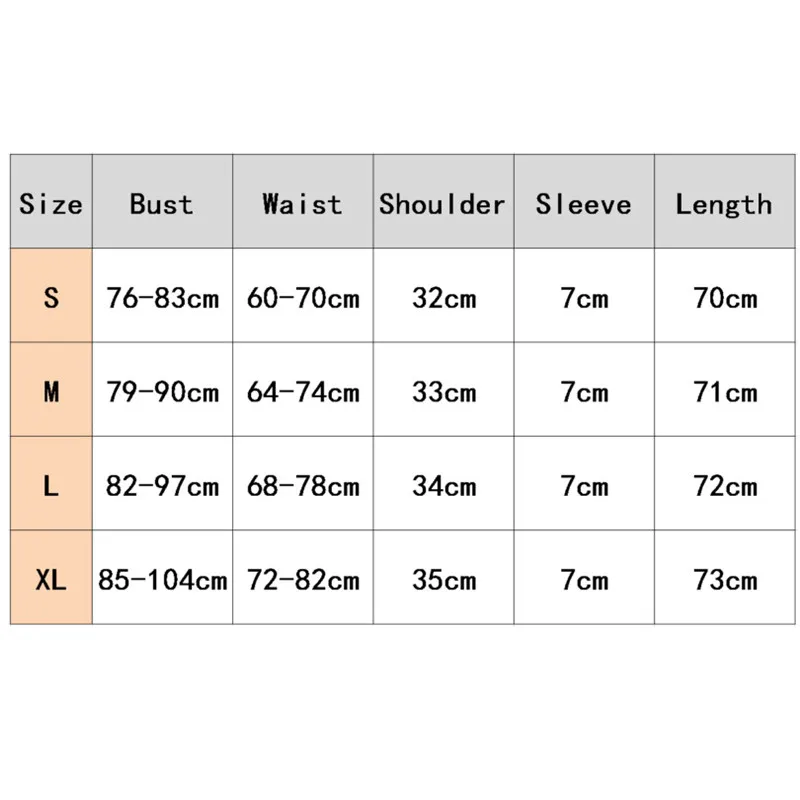 | Size | Bust | Waist | Shoulder | Sleeve | Length |
|---|---|---|---|---|---|
| S | 76-83cm | 60-70cm | 32cm | 7cm | 70cm |
| M | 79-90cm | 64-74cm | 33cm | 7cm | 71cm |
| L | 82-97cm | 68-78cm | 34cm | 7cm | 72cm |
| XL | 85-104cm | 72-82cm | 35cm | 7cm | 73cm |